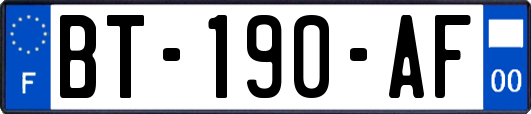 F

BT-190-AF

00